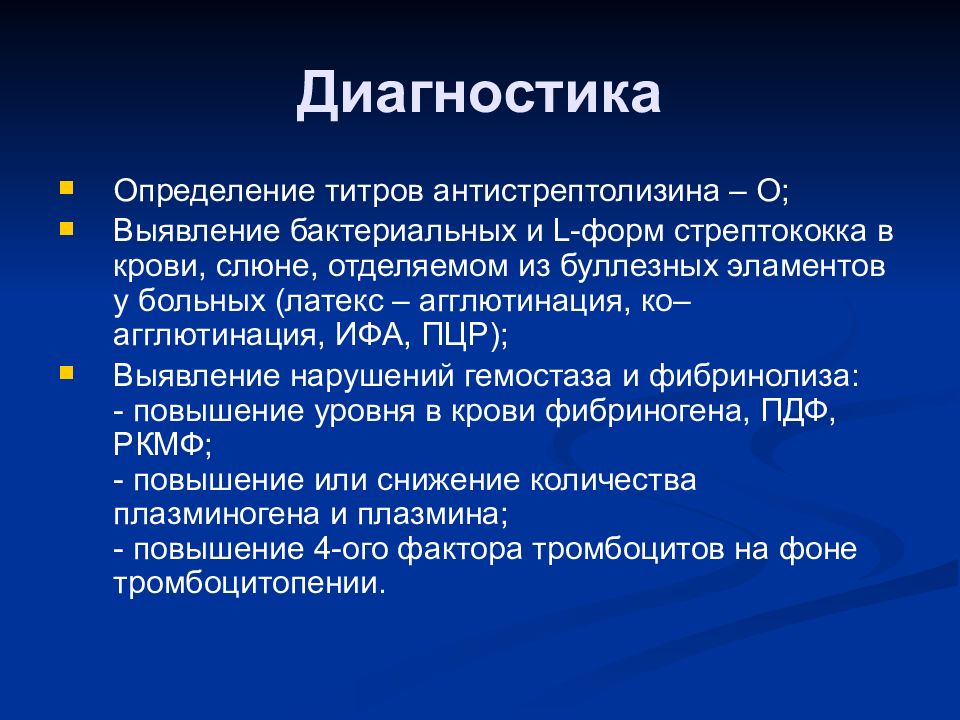 Диагностика

Определение титров антистрептолизина – О;

Выявление бактериальных и L-форм стрептококка в крови, слюне, отделяемом из буллезных эламентов у больных (латекс – агглютинация, ко–агглютинация, ИФА, ПЦР);

Выявление нарушений гемостаза и фибринолиза:
- повышение уровня в крови фибриногена, ПДФ, РКМФ;
- повышение или снижение количества плазминогена и плазмина;
- повышение 4-ого фактора тромбоцитов на фоне тромбоцитопении.